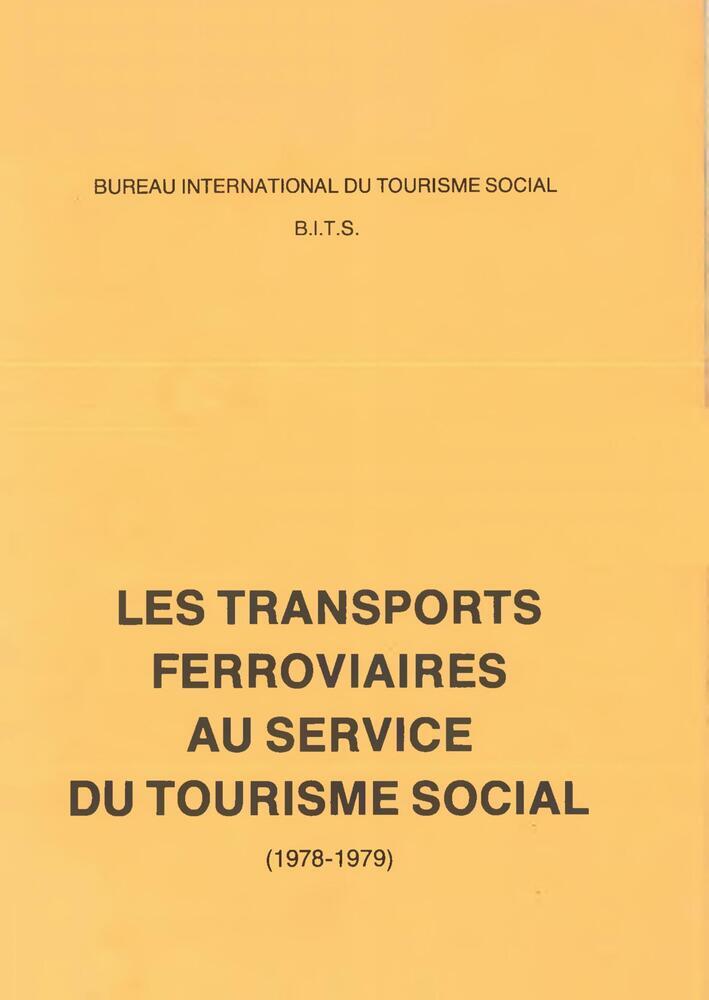 BUREAU INTERNATIONAL DU TOURISME SOCIAL

B.I.T.S.

LES TRANSPORTS
FERROVIAIRES
AU SERVICE
DU TOURISME SOCIAL

(1978-1979)